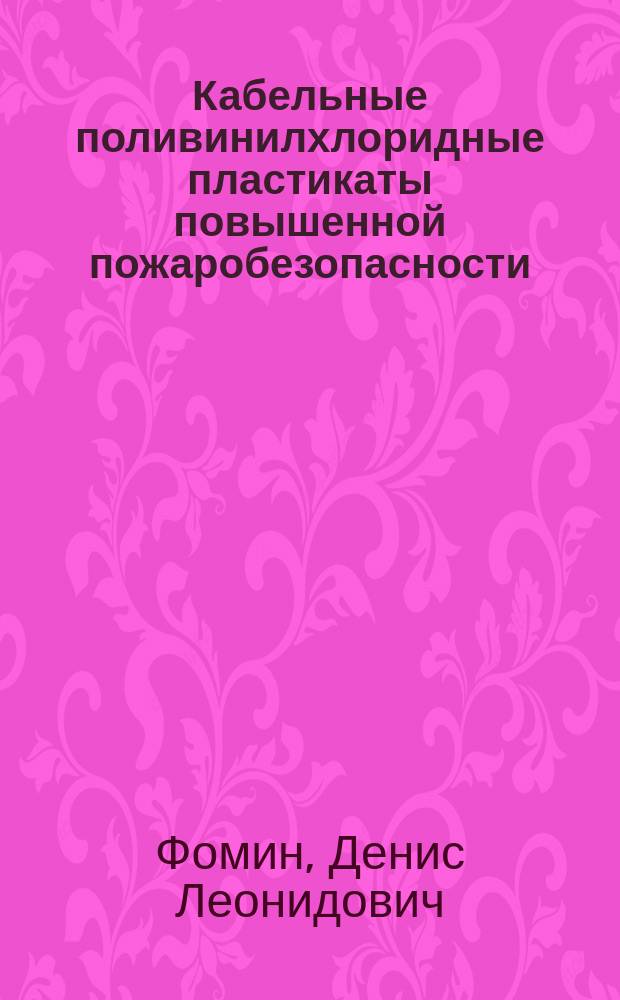 Кабельные поливинилхлоридные пластикаты повышенной пожаробезопасности

Фомин, Денис Леонидович